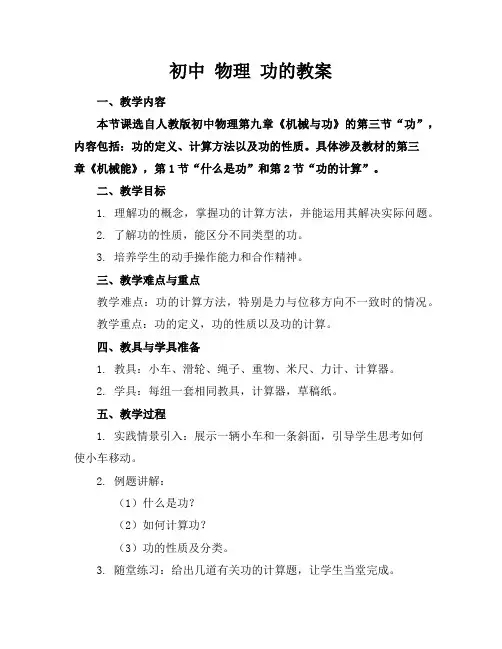 初中 物理 功的教案

一、教学内容

本节课选自人教版初中物理第九章《机械与功》的第三节“功”，内容包括：功的定义、计算方法以及功的性质。具体涉及教材的第三章《机械能》，第1节“什么是功”和第2节“功的计算”。

二、教学目标

1. 理解功的概念，掌握功的计算方法，并能运用其解决实际问题。

2. 了解功的性质，能区分不同类型的功。

3. 培养学生的动手操作能力和合作精神。

三、教学难点与重点

教学难点：功的计算方法，特别是力与位移方向不一致时的情况。

教学重点：功的定义，功的性质以及功的计算。

四、教具与学具准备

1. 教具：小车、滑轮、绳子、重物、米尺、力计、计算器。

2. 学具：每组一套相同教具，计算器，草稿纸。

五、教学过程

1. 实践情景引入：展示一辆小车和一条斜面，引导学生思考如何使小车移动。

2. 例题讲解：

（1）什么是功？

（2）如何计算功？

（3）功的性质及分类。

3. 随堂练习：给出几道有关功的计算题，让学生当堂完成。